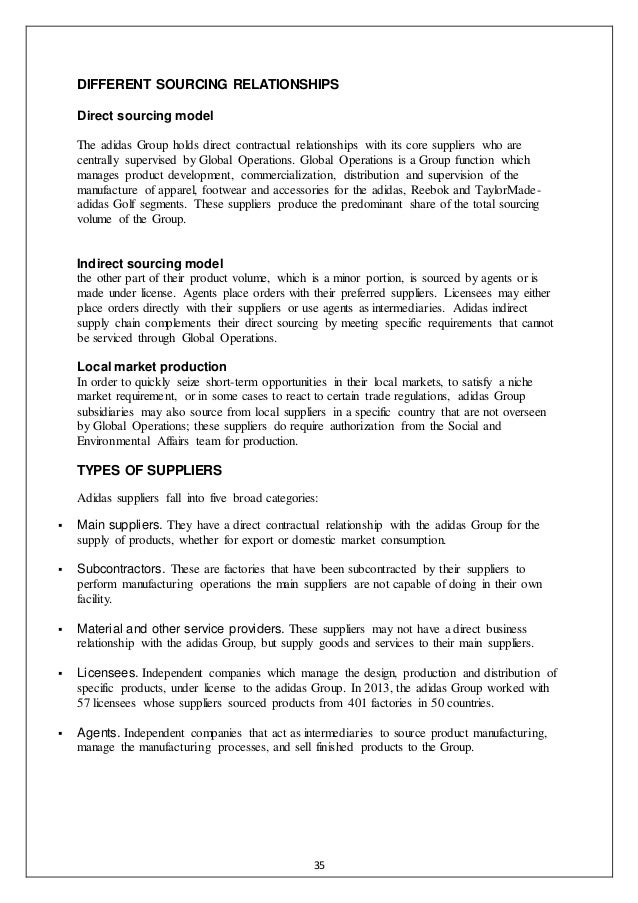 DIFFERENT SOURCING RELATIONSHIPS

Direct sourcing model

The adidas Group holds direct contractual relationships with its core suppliers who are centrally supervised by Global Operations. Global Operations is a Group function which manages product development, commercialization, distribution and supervision of the manufacture of apparel, footwear and accessories for the adidas, Reebok and TaylorMade-adidas Golf segments. These suppliers produce the predominant share of the total sourcing volume of the Group.

Indirect sourcing model
the other part of their product volume, which is a minor portion, is sourced by agents or is made under license. Agents place orders with their preferred suppliers. Licensees may either place orders directly with their suppliers or use agents as intermediaries. Adidas indirect supply chain complements their direct sourcing by meeting specific requirements that cannot be serviced through Global Operations.

Local market production
In order to quickly seize short-term opportunities in their local markets, to satisfy a niche market requirement, or in some cases to react to certain trade regulations, adidas Group subsidiaries may also source from local suppliers in a specific country that are not overseen by Global Operations; these suppliers do require authorization from the Social and Environmental Affairs team for production.

TYPES OF SUPPLIERS

Adidas suppliers fall into five broad categories:

▪ Main suppliers. They have a direct contractual relationship with the adidas Group for the supply of products, whether for export or domestic market consumption.

▪ Subcontractors. These are factories that have been subcontracted by their suppliers to perform manufacturing operations the main suppliers are not capable of doing in their own facility.

▪ Material and other service providers. These suppliers may not have a direct business relationship with the adidas Group, but supply goods and services to their main suppliers.

▪ Licensees. Independent companies which manage the design, production and distribution of specific products, under license to the adidas Group. In 2013, the adidas Group worked with 57 licensees whose suppliers sourced products from 401 factories in 50 countries.

▪ Agents. Independent companies that act as intermediaries to source product manufacturing, manage the manufacturing processes, and sell finished products to the Group.

35